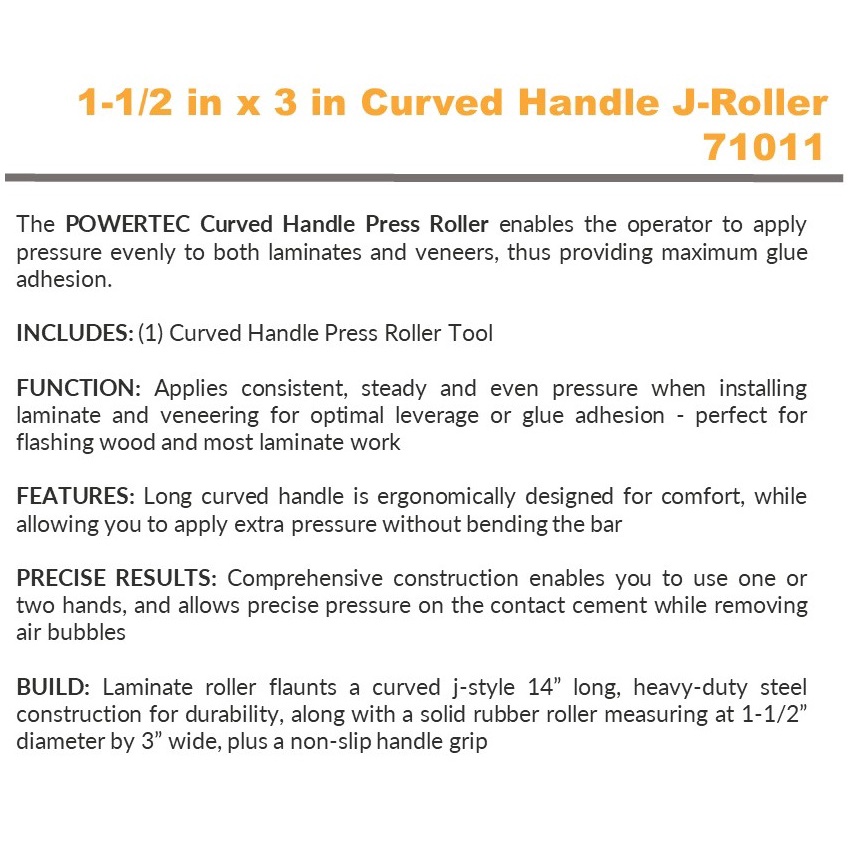 1-1/2 in x 3 in Curved Handle J-Roller
71011

The POWERTEC Curved Handle Press Roller enables the operator to apply pressure evenly to both laminates and veneers, thus providing maximum glue adhesion.

INCLUDES: (1) Curved Handle Press Roller Tool

FUNCTION: Applies consistent, steady and even pressure when installing laminate and veneering for optimal leverage or glue adhesion - perfect for flashing wood and most laminate work

FEATURES: Long curved handle is ergonomically designed for comfort, while allowing you to apply extra pressure without bending the bar

PRECISE RESULTS: Comprehensive construction enables you to use one or two hands, and allows precise pressure on the contact cement while removing air bubbles

BUILD: Laminate roller flaunts a curved j-style 14" long, heavy-duty steel construction for durability, along with a solid rubber roller measuring at 1-1/2" diameter by 3" wide, plus a non-slip handle grip